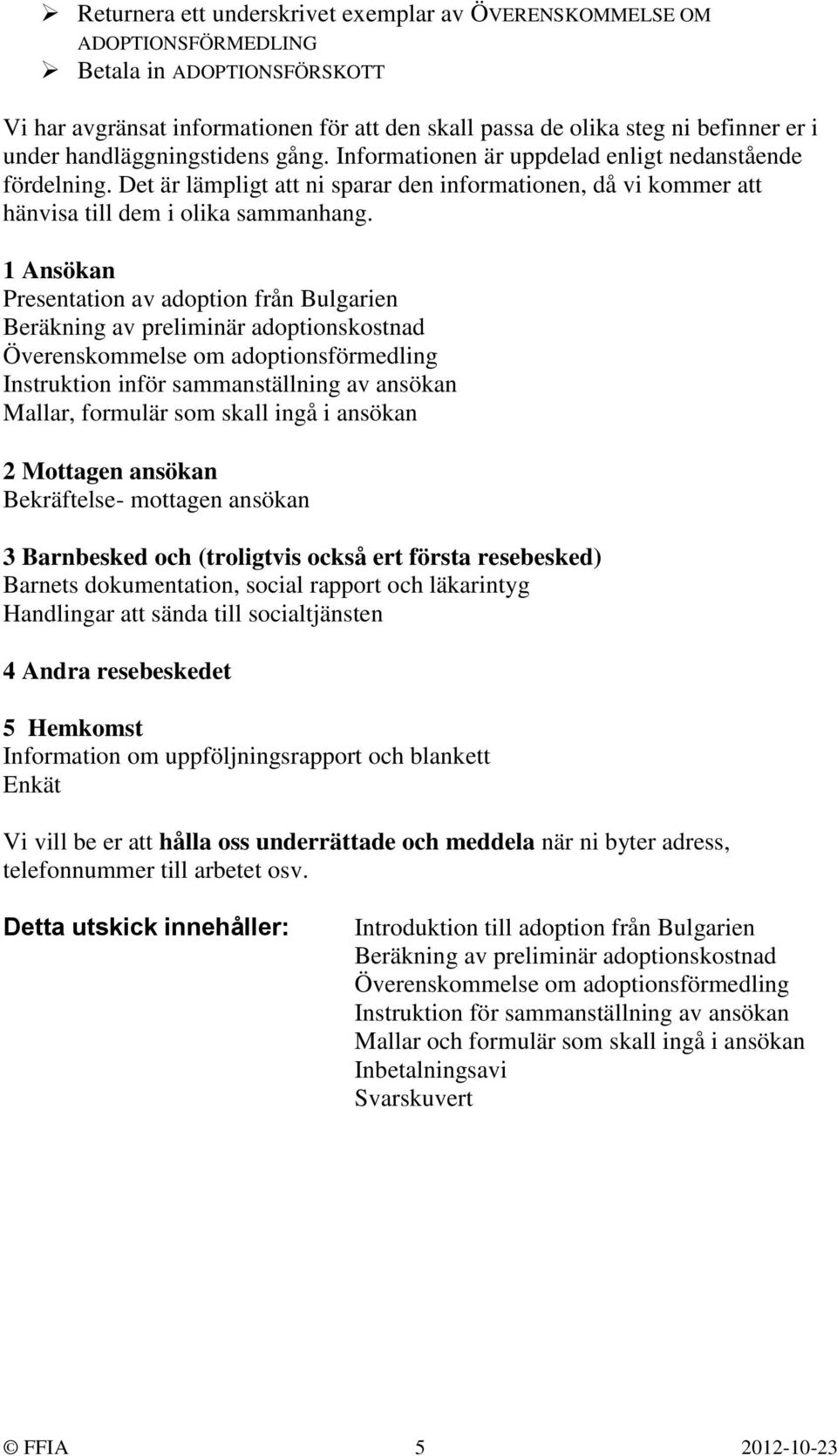 ➢ Returnera ett underskrivet exemplar av ÖVERENSKOMMELSE OM ADOPTIONSFÖRMEDLING
➢ Betala in ADOPTIONSFÖRSKOTT

Vi har avgränsat informationen för att den skall passa de olika steg ni befinner er i under handläggningstidens gång. Informationen är uppdelad enligt nedanstående fördelning. Det är lämpligt att ni sparar den informationen, då vi kommer att hänvisa till dem i olika sammanhang.

1 Ansökan
Presentation av adoption från Bulgarien
Beräkning av preliminär adoptionskostnad
Överenskommelse om adoptionsförmedling
Instruktion inför sammanställning av ansökan
Mallar, formulär som skall ingå i ansökan

2 Mottagen ansökan
Bekräftelse- mottagen ansökan

3 Barnbesked och (troligtvis också ert första resebesked)
Barnets dokumentation, social rapport och läkarintyg
Handlingar att sända till socialtjänsten

4 Andra resebeskedet

5 Hemkomst
Information om uppföljningsrapport och blankett
Enkät

Vi vill be er att hålla oss underrättade och meddela när ni byter adress, telefonnummer till arbetet osv.

Detta utskick innehåller:

Introduktion till adoption från Bulgarien
Beräkning av preliminär adoptionskostnad
Överenskommelse om adoptionsförmedling
Instruktion för sammanställning av ansökan
Mallar och formulär som skall ingå i ansökan
Inbetalningsavi
Svarskuvert

© FFIA 5 2012-10-23